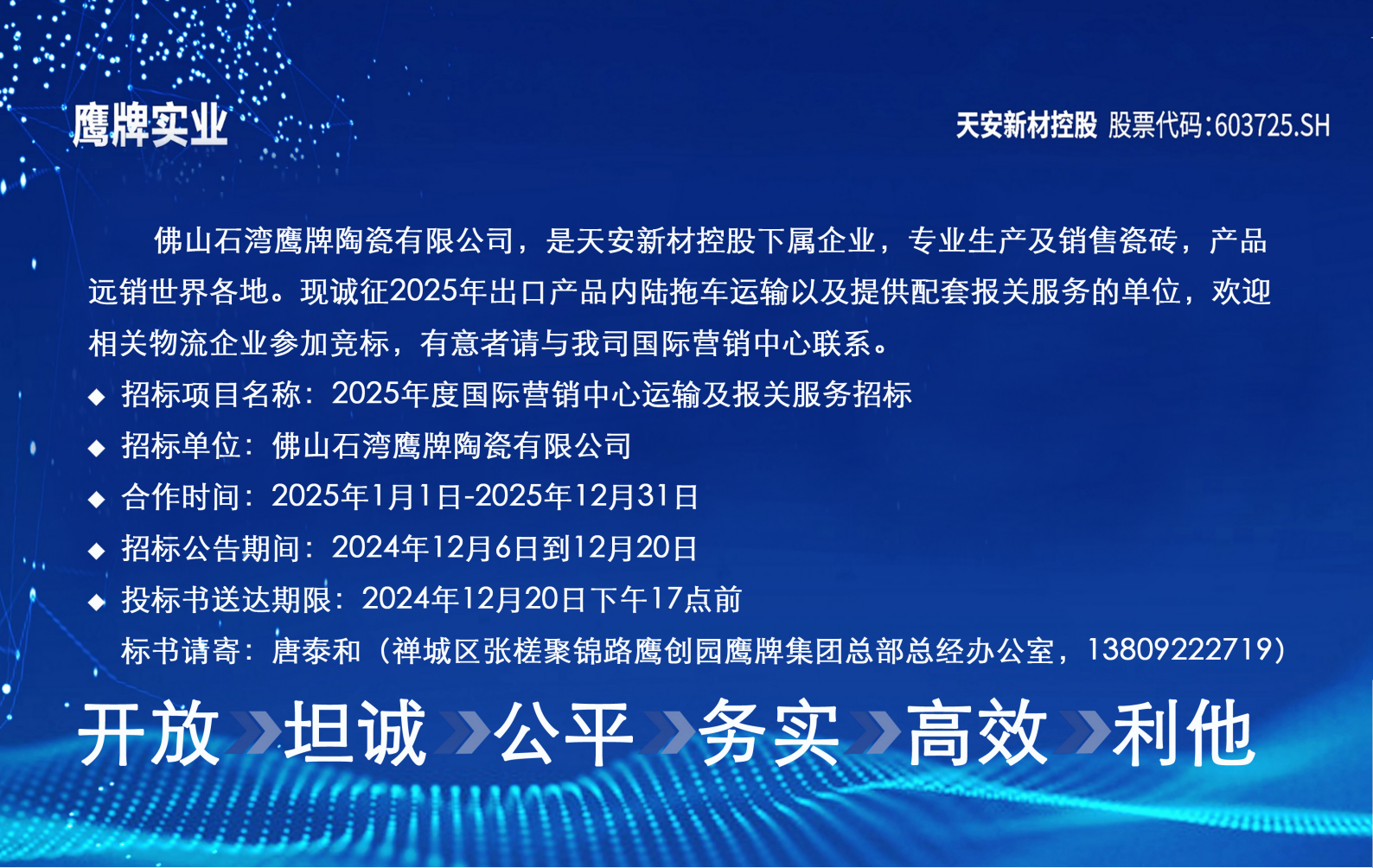 鹰牌实业

天安新材控股 股票代码:603725.SH

佛山石湾鹰牌陶瓷有限公司，是天安新材控股下属企业，专业生产及销售瓷砖，产品远销世界各地。现诚征2025年出口产品内陆拖车运输以及提供配套报关服务的单位，欢迎相关物流企业参加竞标，有意者请与我司国际营销中心联系。

◆ 招标项目名称：2025年度国际营销中心运输及报关服务招标

◆ 招标单位：佛山石湾鹰牌陶瓷有限公司

◆ 合作时间：2025年1月1日-2025年12月31日

◆ 招标公告期间：2024年12月6日到12月20日

◆ 投标书送达期限：2024年12月20日下午17点前

标书请寄：唐泰和（禅城区张槎聚锦路鹰创园鹰牌集团总部总经办公室，13809222719）

开放 坦诚 公平 务实 高效 利他